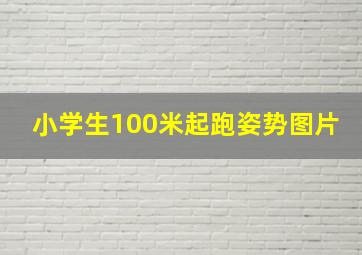 小学生100米起跑姿势图片